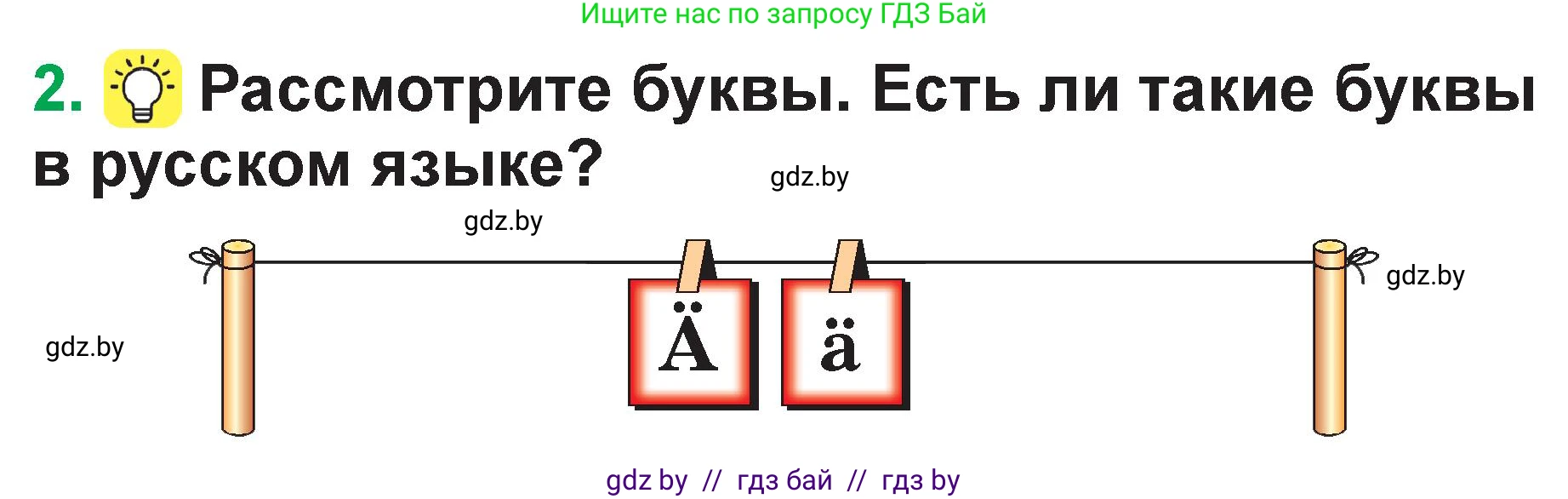 Ищите нас по запросу ГДЗ Бай

2. Рассмотрите буквы. Есть ли такие буквы в русском языке?

gdz.by

gdz.by

gdz.by

gdz.by

Ä ä

gdz by // гдз бай // гдз by